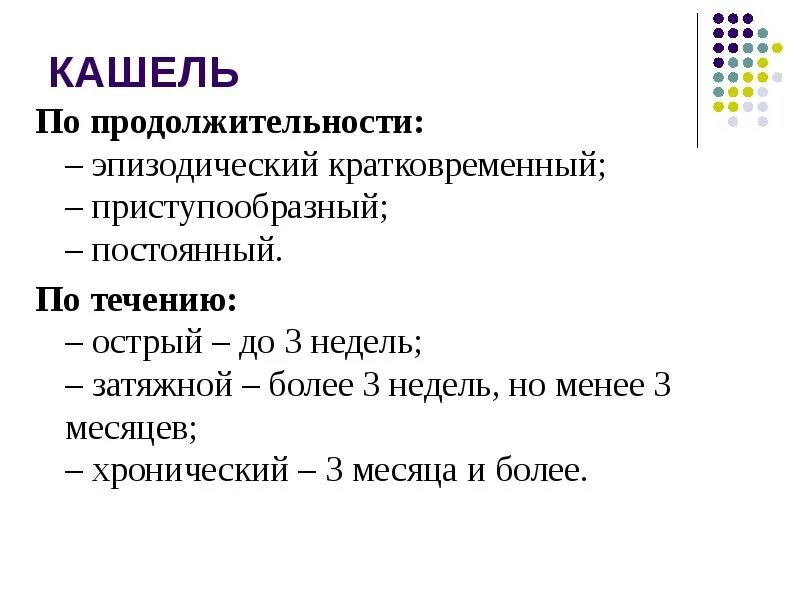 КАШЕЛЬ

По продолжительности:
– эпизодический кратковременный;
– приступообразный;
– постоянный.

По течению:
– острый – до 3 недель;
– затяжной – более 3 недель, но менее 3 месяцев;
– хронический – 3 месяца и более.